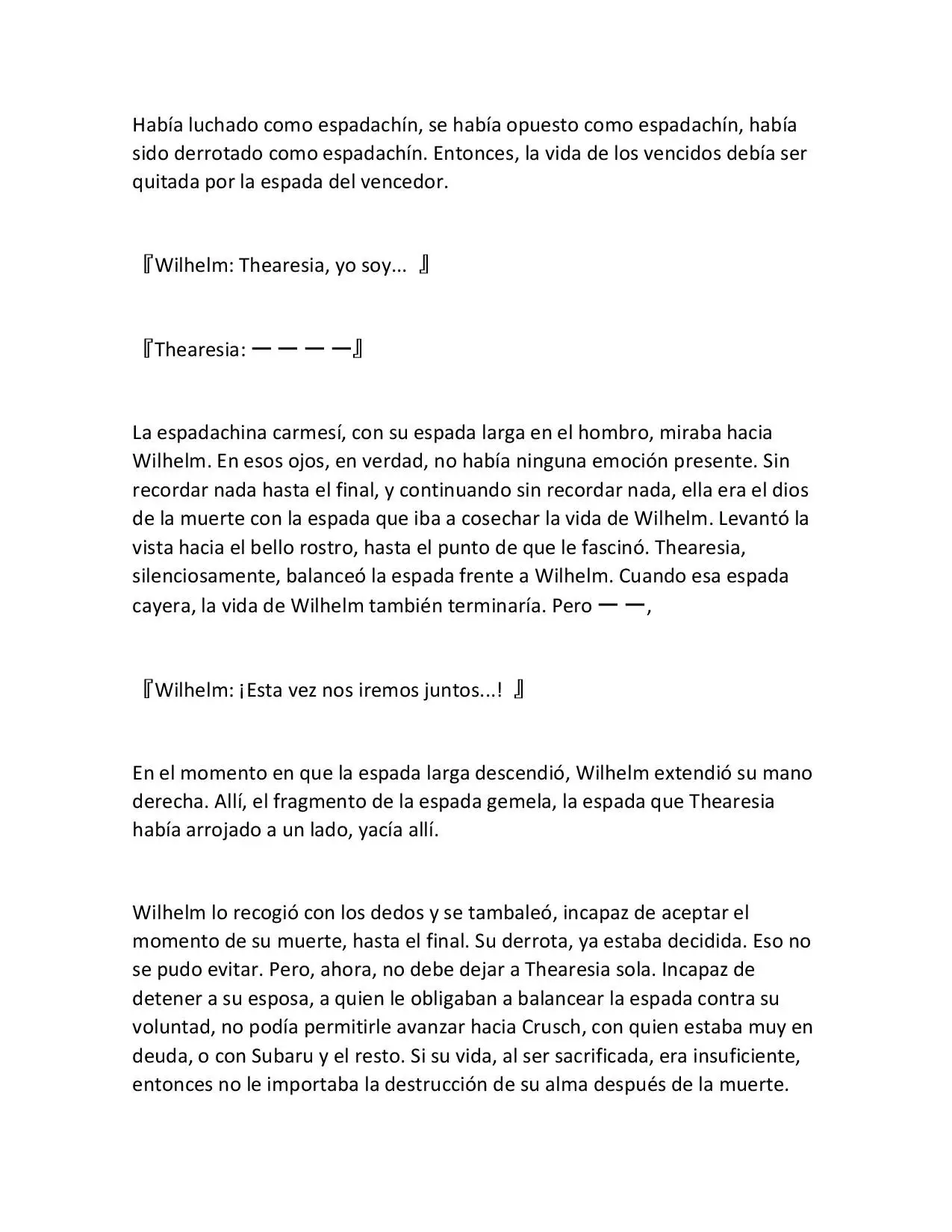 Había luchado como espadachín, se había opuesto como espadachín, había sido derrotado como espadachín. Entonces, la vida de los vencidos debía ser quitada por la espada del vencedor.

『Wilhelm: Thearesia, yo soy... 』

『Thearesia: ーーーー』

La espadachina carmesí, con su espada larga en el hombro, miraba hacia Wilhelm. En esos ojos, en verdad, no había ninguna emoción presente. Sin recordar nada hasta el final, y continuando sin recordar nada, ella era el dios de la muerte con la espada que iba a cosechar la vida de Wilhelm. Levantó la vista hacia el bello rostro, hasta el punto de que le fascinó. Thearesia, silenciosamente, balanceó la espada frente a Wilhelm. Cuando esa espada cayera, la vida de Wilhelm también terminaría. Pero ーー,

『Wilhelm: ¡Esta vez nos iremos juntos...! 』

En el momento en que la espada larga descendió, Wilhelm extendió su mano derecha. Allí, el fragmento de la espada gemela, la espada que Thearesia había arrojado a un lado, yacía allí.

Wilhelm lo recogió con los dedos y se tambaleó, incapaz de aceptar el momento de su muerte, hasta el final. Su derrota, ya estaba decidida. Eso no se pudo evitar. Pero, ahora, no debe dejar a Thearesia sola. Incapaz de detener a su esposa, a quien le obligaban a balancear la espada contra su voluntad, no podía permitirle avanzar hacia Crusch, con quien estaba muy en deuda, o con Subaru y el resto. Si su vida, al ser sacrificada, era insuficiente, entonces no le importaba la destrucción de su alma después de la muerte.